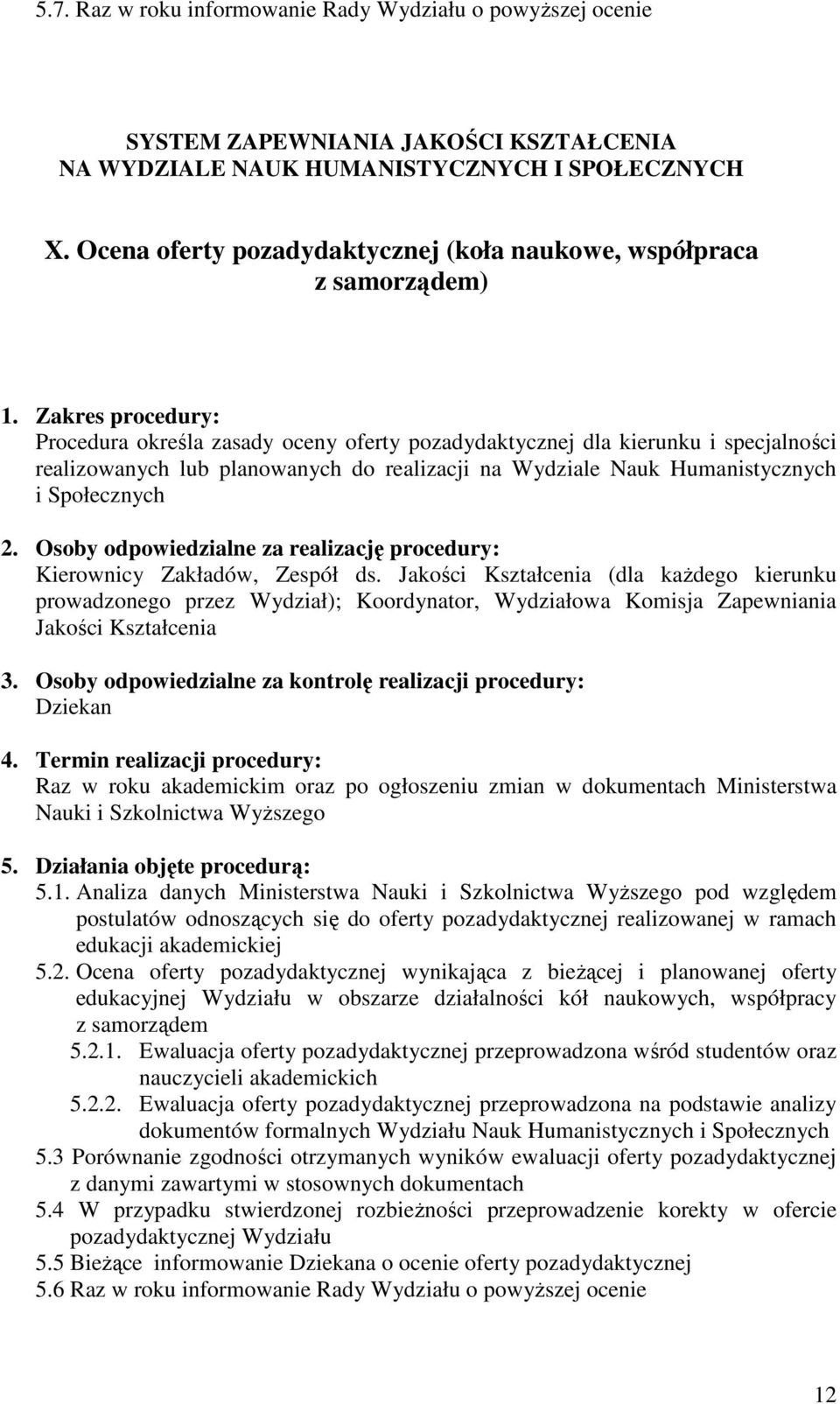 5.7. Raz w roku informowanie Rady Wydziału o powyższej ocenie

SYSTEM ZAPEWNIANIA JAKOŚCI KSZTAŁCENIA
NA WYDZIALE NAUK HUMANISTYCZNYCH I SPOŁECZNYCH

X. Ocena oferty pozadydaktycznej (koła naukowe, współpraca z samorządem)

1. Zakres procedury:
Procedura określa zasady oceny oferty pozadydaktycznej dla kierunku i specjalności realizowanych lub planowanych do realizacji na Wydziale Nauk Humanistycznych i Społecznych

2. Osoby odpowiedzialne za realizację procedury:
Kierownicy Zakładów, Zespół ds. Jakości Kształcenia (dla każdego kierunku prowadzonego przez Wydział); Koordynator, Wydziałowa Komisja Zapewniania Jakości Kształcenia

3. Osoby odpowiedzialne za kontrolę realizacji procedury:
Dziekan

4. Termin realizacji procedury:
Raz w roku akademickim oraz po ogłoszeniu zmian w dokumentach Ministerstwa Nauki i Szkolnictwa Wyższego

5. Działania objęte procedurą:
5.1. Analiza danych Ministerstwa Nauki i Szkolnictwa Wyższego pod względem postulatów odnoszących się do oferty pozadydaktycznej realizowanej w ramach edukacji akademickiej
5.2. Ocena oferty pozadydaktycznej wynikająca z bieżącej i planowanej oferty edukacyjnej Wydziału w obszarze działalności kół naukowych, współpracy z samorządem
5.2.1. Ewaluacja oferty pozadydaktycznej przeprowadzona wśród studentów oraz nauczycieli akademickich
5.2.2. Ewaluacja oferty pozadydaktycznej przeprowadzona na podstawie analizy dokumentów formalnych Wydziału Nauk Humanistycznych i Społecznych
5.3 Porównanie zgodności otrzymanych wyników ewaluacji oferty pozadydaktycznej z danymi zawartymi w stosownych dokumentach
5.4 W przypadku stwierdzonej rozbieżności przeprowadzenie korekty w ofercie pozadydaktycznej Wydziału
5.5 Bieżące informowanie Dziekana o ocenie oferty pozadydaktycznej
5.6 Raz w roku informowanie Rady Wydziału o powyższej ocenie

12